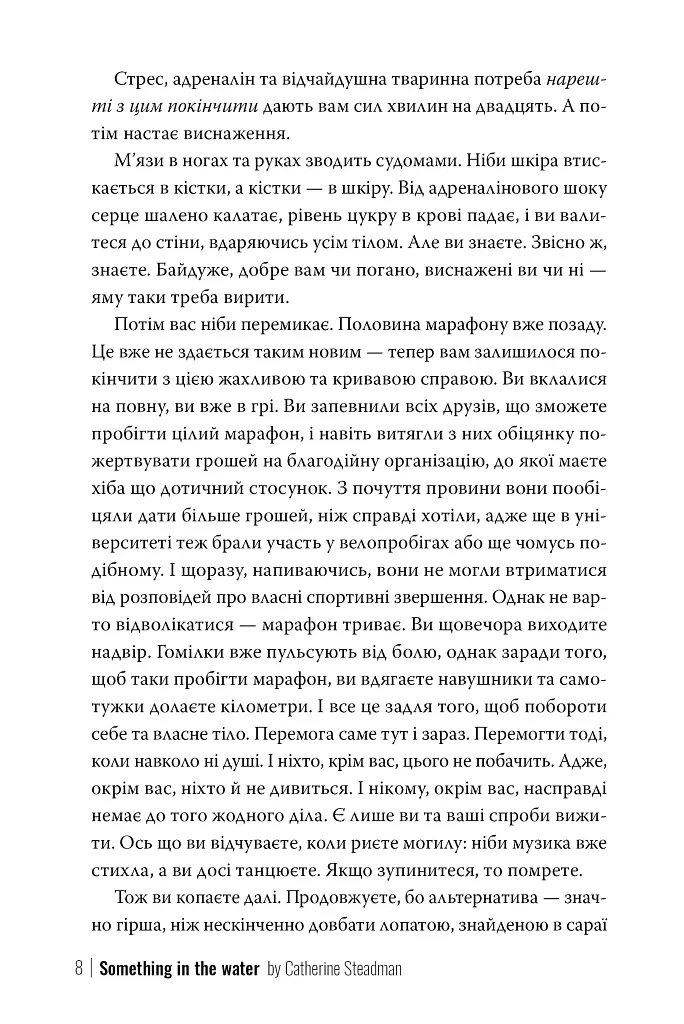 Стрес, адреналін та відчайдушна тваринна потреба нарешті з цим покінчити дають вам сил хвилин на двадцять. А потім настає виснаження.

М'язи в ногах та руках зводить судомами. Ніби шкіра втискається в кістки, а кістки — в шкіру. Від адреналінового шоку серце шалено калатає, рівень цукру в крові падає, і ви валитеся до стіни, вдаряючись усім тілом. Але ви знаєте. Звісно ж, знаєте. Байдуже, добре вам чи погано, виснажені ви чи ні — яму таки треба вирити.

Потім вас ніби перемикає. Половина марафону вже позаду. Це вже не здається таким новим — тепер вам залишилося покінчити з цією жахливою та кривавою справою. Ви вклалися на повну, ви вже в грі. Ви запевнили всіх друзів, що зможете пробігти цілий марафон, і навіть витягли з них обіцянку пожертвувати грошей на благодійну організацію, до якої маєте хіба що дотичний стосунок. З почуття провини вони пообіцяли дати більше грошей, ніж справді хотіли, адже ще в університеті теж брали участь у велопробігах або ще чомусь подібному. І щоразу, напиваючись, вони не могли втриматися від розповідей про власні спортивні звершення. Однак не варто відволікатися — марафон триває. Ви щовечора виходите надвір. Гомілки вже пульсують від болю, однак заради того, щоб таки пробігти марафон, ви вдягаєте навушники та самотужки долаєте кілометри. І все це задля того, щоб побороти себе та власне тіло. Перемога саме тут і зараз. Перемогти тоді, коли навколо ні душі. І ніхто, крім вас, цього не побачить. Адже, окрім вас, ніхто й не дивиться. І нікому, окрім вас, насправді немає до того жодного діла. Є лише ви та ваші спроби вижити. Ось що ви відчуваєте, коли риєте могилу: ніби музика вже стихла, а ви досі танцюєте. Якщо зупинитеся, то помрете.

Тож ви копаєте далі. Продовжуєте, бо альтернатива — значно гірша, ніж нескінченно довбати лопатою, знайденою в сараї

8 | Something in the water by Catherine Steadman